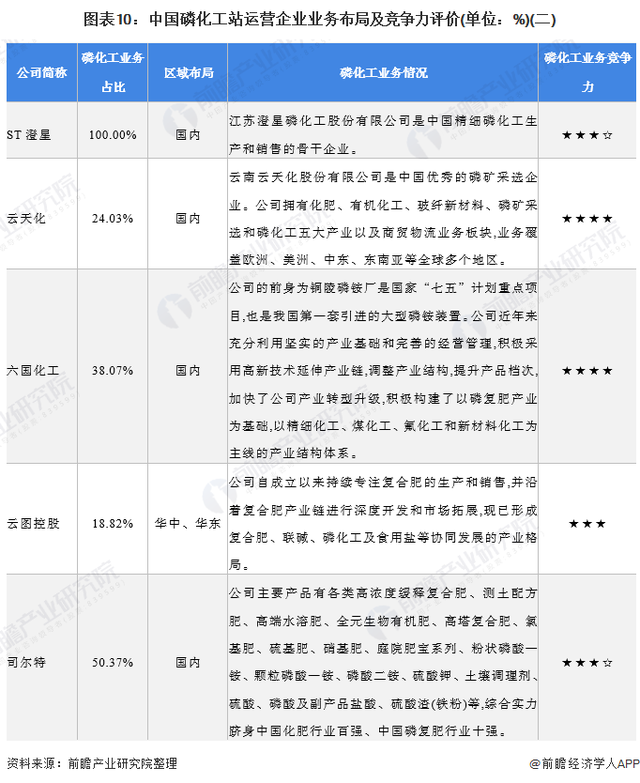 图表10：中国磷化工站运营企业业务布局及竞争力评价(单位：%)(二)

| 公司简称 | 磷化工业务占比 | 区域布局 | 磷化工业务情况 | 磷化工业务竞争力 |
|---|---|---|---|---|
| ST 澄星 | 100.00% | 国内 | 江苏澄星磷化工股份有限公司是中国精细磷化工生产和销售的骨干企业。 | ★★★☆ |
| 云天化 | 24.03% | 国内 | 云南云天化股份有限公司是中国优秀的磷矿采选企业。公司拥有化肥、有机化工、玻纤新材料、磷矿采选和磷化工五大产业以及商贸物流业务板块,业务覆盖欧洲、美洲、中东、东南亚等全球多个地区。 | ★★★★ |
| 六国化工 | 38.07% | 国内 | 公司的前身为铜陵磷铵厂是国家“七五”计划重点项目,也是我国第一套引进的大型磷铵装置。公司近年来充分利用坚实的产业基础和完善的经营管理,积极采用高新技术延伸产业链,调整产业结构,提升产品档次,加快了公司产业转型升级,积极构建了以磷复肥产业为基础,以精细化工、煤化工、氟化工和新材料化工为主线的产业结构体系。 | ★★★★ |
| 云图控股 | 18.82% | 华中、华东 | 公司自成立以来持续专注复合肥的生产和销售,并沿着复合肥产业链进行深度开发和市场拓展,现已形成复合肥、联碱、磷化工及食用盐等协同发展的产业格局。 | ★★★ |
| 司尔特 | 50.37% | 国内 | 公司主要产品有各类高浓度缓释复合肥、测土配方肥、高端水溶肥、全元生物有机肥、高塔复合肥、氯基肥、硫基肥、硝基肥、庭院肥宝系列、粉状磷酸一铵、颗粒磷酸一铵、磷酸二铵、硫酸钾、土壤调理剂、硫酸、磷酸及副产品盐酸、硫酸渣(铁粉)等,综合实力跻身中国化肥行业百强、中国磷复肥行业十强。 | ★★★☆ |

资料来源：前瞻产业研究院整理

@前瞻经济学人APP